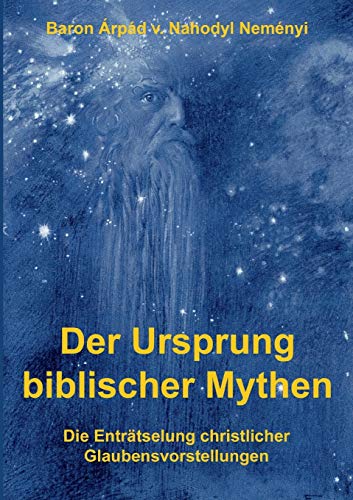 Baron Árpád v. Nahodyl Neményi

Der Ursprung biblischer Mythen

Die Enträtselung christlicher Glaubensvorstellungen